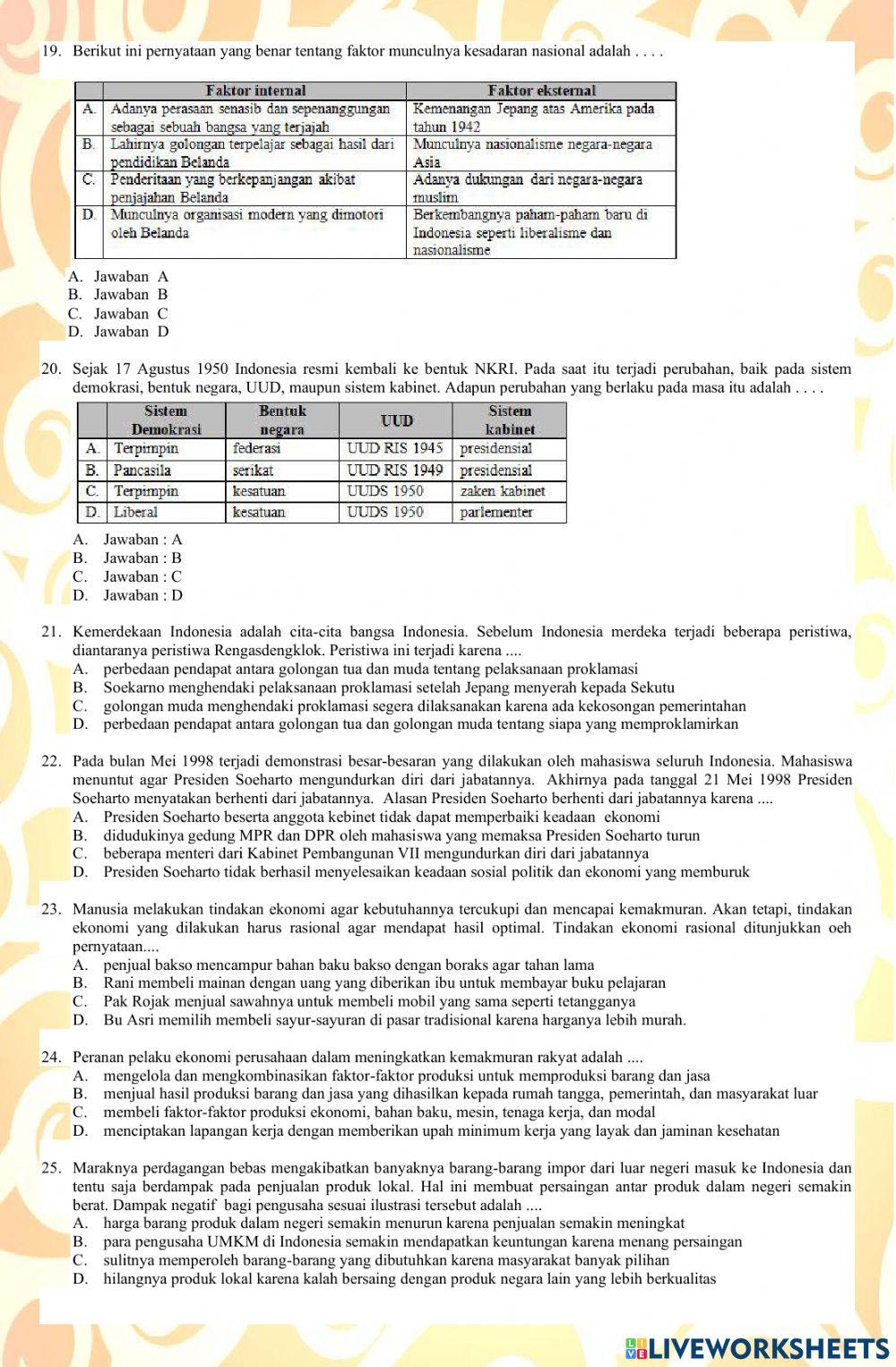 19. Berikut ini pernyataan yang benar tentang faktor munculnya kesadaran nasional adalah . . . .

| | Faktor internal | Faktor eksternal |
|---|---|---|
| A. | Adanya perasaan senasib dan sepenanggungan sebagai sebuah bangsa yang terjajah | Kemenangan Jepang atas Amerika pada tahun 1942 |
| B. | Lahirnya golongan terpelajar sebagai hasil dari pendidikan Belanda | Munculnya nasionalisme negara-negara Asia |
| C. | Penderitaan yang berkepanjangan akibat penjajahan Belanda | Adanya dukungan dari negara-negara muslim |
| D. | Munculnya organisasi modern yang dimotori oleh Belanda | Berkembangnya paham-paham baru di Indonesia seperti liberalisme dan nasionalisme |

A. Jawaban A
B. Jawaban B
C. Jawaban C
D. Jawaban D

20. Sejak 17 Agustus 1950 Indonesia resmi kembali ke bentuk NKRI. Pada saat itu terjadi perubahan, baik pada sistem demokrasi, bentuk negara, UUD, maupun sistem kabinet. Adapun perubahan yang berlaku pada masa itu adalah . . . .

| | Sistem Demokrasi | Bentuk negara | UUD | Sistem kabinet |
|---|---|---|---|---|
| A. | Terpimpin | federasi | UUD RIS 1945 | presidensial |
| B. | Pancasila | serikat | UUD RIS 1949 | presidensial |
| C. | Terpimpin | kesatuan | UUDS 1950 | zaken kabinet |
| D. | Liberal | kesatuan | UUDS 1950 | parlementer |

A. Jawaban : A
B. Jawaban : B
C. Jawaban : C
D. Jawaban : D

21. Kemerdekaan Indonesia adalah cita-cita bangsa Indonesia. Sebelum Indonesia merdeka terjadi beberapa peristiwa, diantaranya peristiwa Rengasdengklok. Peristiwa ini terjadi karena ....
A. perbedaan pendapat antara golongan tua dan muda tentang pelaksanaan proklamasi
B. Soekarno menghendaki pelaksanaan proklamasi setelah Jepang menyerah kepada Sekutu
C. golongan muda menghendaki proklamasi segera dilaksanakan karena ada kekosongan pemerintahan
D. perbedaan pendapat antara golongan tua dan golongan muda tentang siapa yang memproklamirkan

22. Pada bulan Mei 1998 terjadi demonstrasi besar-besaran yang dilakukan oleh mahasiswa seluruh Indonesia. Mahasiswa menuntut agar Presiden Soeharto mengundurkan diri dari jabatannya. Akhirnya pada tanggal 21 Mei 1998 Presiden Soeharto menyatakan berhenti dari jabatannya. Alasan Presiden Soeharto berhenti dari jabatannya karena ....
A. Presiden Soeharto beserta anggota kebinet tidak dapat memperbaiki keadaan ekonomi
B. didudukinya gedung MPR dan DPR oleh mahasiswa yang memaksa Presiden Soeharto turun
C. beberapa menteri dari Kabinet Pembangunan VII mengundurkan diri dari jabatannya
D. Presiden Soeharto tidak berhasil menyelesaikan keadaan sosial politik dan ekonomi yang memburuk

23. Manusia melakukan tindakan ekonomi agar kebutuhannya tercukupi dan mencapai kemakmuran. Akan tetapi, tindakan ekonomi yang dilakukan harus rasional agar mendapat hasil optimal. Tindakan ekonomi rasional ditunjukkan oeh pernyataan....
A. penjual bakso mencampur bahan baku bakso dengan boraks agar tahan lama
B. Rani membeli mainan dengan uang yang diberikan ibu untuk membayar buku pelajaran
C. Pak Rojak menjual sawahnya untuk membeli mobil yang sama seperti tetangganya
D. Bu Asri memilih membeli sayur-sayuran di pasar tradisional karena harganya lebih murah.

24. Peranan pelaku ekonomi perusahaan dalam meningkatkan kemakmuran rakyat adalah ....
A. mengelola dan mengkombinasikan faktor-faktor produksi untuk memproduksi barang dan jasa
B. menjual hasil produksi barang dan jasa yang dihasilkan kepada rumah tangga, pemerintah, dan masyarakat luar
C. membeli faktor-faktor produksi ekonomi, bahan baku, mesin, tenaga kerja, dan modal
D. menciptakan lapangan kerja dengan memberikan upah minimum kerja yang layak dan jaminan kesehatan

25. Maraknya perdagangan bebas mengakibatkan banyaknya barang-barang impor dari luar negeri masuk ke Indonesia dan tentu saja berdampak pada penjualan produk lokal. Hal ini membuat persaingan antar produk dalam negeri semakin berat. Dampak negatif bagi pengusaha sesuai ilustrasi tersebut adalah ....
A. harga barang produk dalam negeri semakin menurun karena penjualan semakin meningkat
B. para pengusaha UMKM di Indonesia semakin mendapatkan keuntungan karena menang persaingan
C. sulitnya memperoleh barang-barang yang dibutuhkan karena masyarakat banyak pilihan
D. hilangnya produk lokal karena kalah bersaing dengan produk negara lain yang lebih berkualitas

LIVEWORKSHEETS